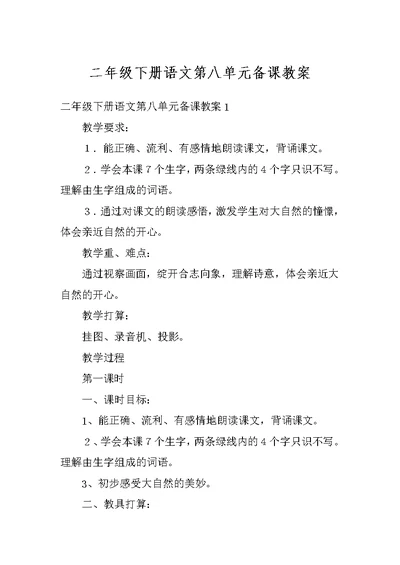 二年级下册语文第八单元备课教案

二年级下册语文第八单元备课教案 1

教学要求：

1．能正确、流利、有感情地朗读课文，背诵课文。

2．学会本课 7 个生字，两条绿线内的 4 个字只识不写。理解由生字组成的词语。

3．通过对课文的朗读感悟，激发学生对大自然的憧憬，体会亲近自然的开心。

教学重、难点：

通过视察画面，绽开合志向象，理解诗意，体会亲近大自然的开心。

教学打算：

挂图、录音机、投影。

教学过程

第一课时

一、课时目标：

1、能正确、流利、有感情地朗读课文，背诵课文。

2、学会本课 7 个生字，两条绿线内的 4 个字只识不写。理解由生字组成的词语。

3、初步感受大自然的美妙。

二、教具打算：